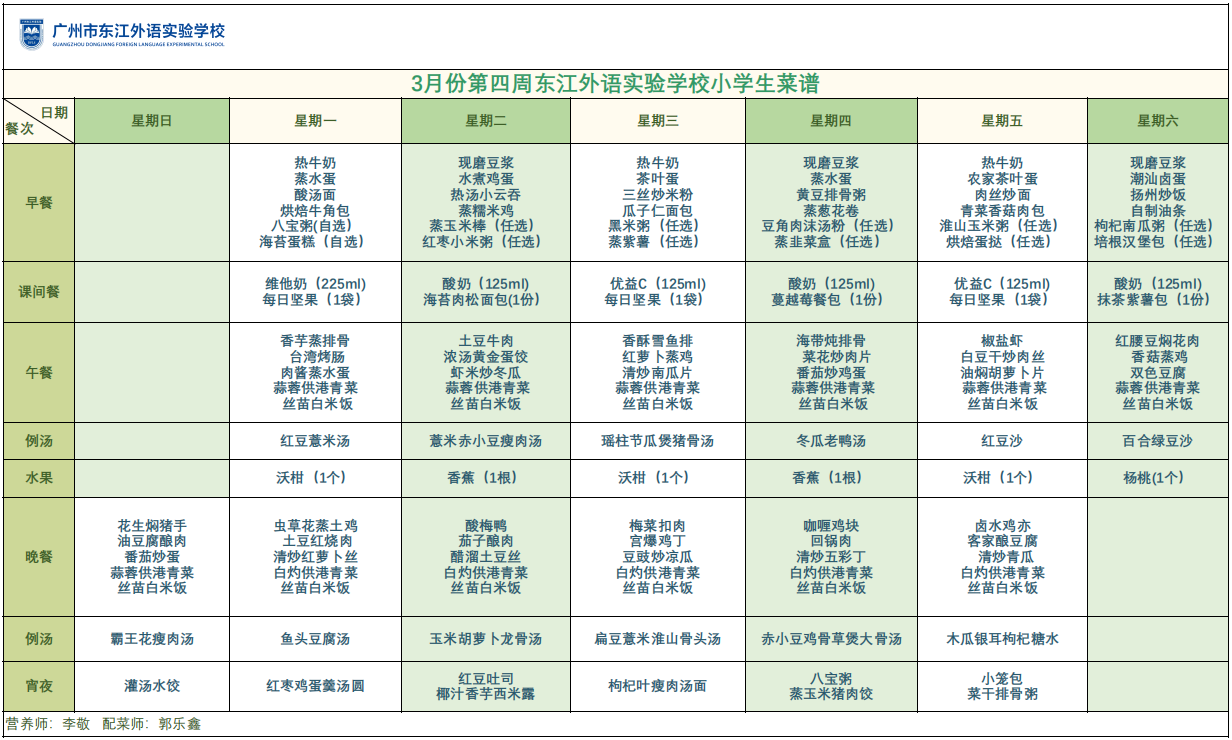 广州市东江外语实验学校
GUANGZHOU DONGJIANG FOREIGN LANGUAGE EXPERIMENTAL SCHOOL

3月份第四周东江外语实验学校小学生菜谱

| 日期 餐次 | 星期日 | 星期一 | 星期二 | 星期三 | 星期四 | 星期五 | 星期六 |
|---|---|---|---|---|---|---|---|
| 早餐 | | 热牛奶 蒸水蛋 酸汤面 烘焙牛角包 八宝粥(自选) 海苔蛋糕（自选） | 现磨豆浆 水煮鸡蛋 热汤小云吞 蒸糯米鸡 蒸玉米棒（任选） 红枣小米粥（任选） | 热牛奶 茶叶蛋 三丝炒米粉 瓜子仁面包 黑米粥（任选） 蒸紫薯（任选） | 现磨豆浆 蒸水蛋 黄豆排骨粥 蒸葱花卷 豆角肉沫汤粉（任选） 蒸韭菜盒（任选） | 热牛奶 农家茶叶蛋 肉丝炒面 青菜香菇肉包 淮山玉米粥（任选） 烘焙蛋挞（任选） | 现磨豆浆 潮汕卤蛋 扬州炒饭 自制油条 枸杞南瓜粥（任选） 培根汉堡包（任选） |
| 课间餐 | | 维他奶（225ml） 每日坚果（1袋） | 酸奶（125ml） 海苔肉松面包(1份) | 优益C（125ml） 每日坚果（1袋） | 酸奶（125ml） 蔓越莓餐包（1份） | 优益C（125ml） 每日坚果（1袋） | 酸奶（125ml） 抹茶紫薯包（1份） |
| 午餐 | | 香芋蒸排骨 台湾烤肠 肉酱蒸水蛋 蒜蓉供港青菜 丝苗白米饭 | 土豆牛肉 浓汤黄金蛋饺 虾米炒冬瓜 蒜蓉供港青菜 丝苗白米饭 | 香酥雪鱼排 红萝卜蒸鸡 清炒南瓜片 蒜蓉供港青菜 丝苗白米饭 | 海带炖排骨 菜花炒肉片 番茄炒鸡蛋 蒜蓉供港青菜 丝苗白米饭 | 椒盐虾 白豆干炒肉丝 油焖胡萝卜片 蒜蓉供港青菜 丝苗白米饭 | 红腰豆焖花肉 香菇蒸鸡 双色豆腐 蒜蓉供港青菜 丝苗白米饭 |
| 例汤 | | 红豆薏米汤 | 薏米赤小豆瘦肉汤 | 瑶柱节瓜煲猪骨汤 | 冬瓜老鸭汤 | 红豆沙 | 百合绿豆沙 |
| 水果 | | 沃柑（1个） | 香蕉（1根） | 沃柑（1个） | 香蕉（1根） | 沃柑（1个） | 杨桃(1个) |
| 晚餐 | 花生焖猪手 油豆腐酿肉 番茄炒蛋 蒜蓉供港青菜 丝苗白米饭 | 虫草花蒸土鸡 土豆红烧肉 清炒红萝卜丝 白灼供港青菜 丝苗白米饭 | 酸梅鸭 茄子酿肉 醋溜土豆丝 白灼供港青菜 丝苗白米饭 | 梅菜扣肉 宫爆鸡丁 豆豉炒凉瓜 白灼供港青菜 丝苗白米饭 | 咖喱鸡块 回锅肉 清炒五彩丁 白灼供港青菜 丝苗白米饭 | 卤水鸡亦 客家酿豆腐 清炒青瓜 白灼供港青菜 丝苗白米饭 | |
| 例汤 | 霸王花瘦肉汤 | 鱼头豆腐汤 | 玉米胡萝卜龙骨汤 | 扁豆薏米淮山骨头汤 | 赤小豆鸡骨草煲大骨汤 | 木瓜银耳枸杞糖水 | |
| 宵夜 | 灌汤水饺 | 红枣鸡蛋羹汤圆 | 红豆吐司 椰汁香芋西米露 | 枸杞叶瘦肉汤面 | 八宝粥 蒸玉米猪肉饺 | 小笼包 菜干排骨粥 | |

营养师：李敬　配菜师：郭乐鑫